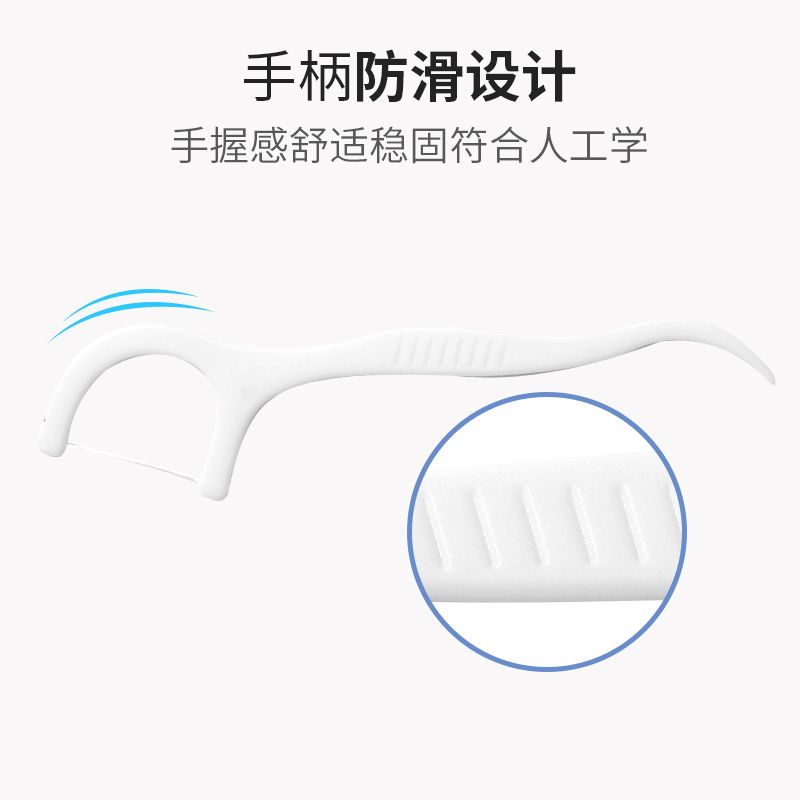 手柄防滑设计
手握感舒适稳固符合人工学